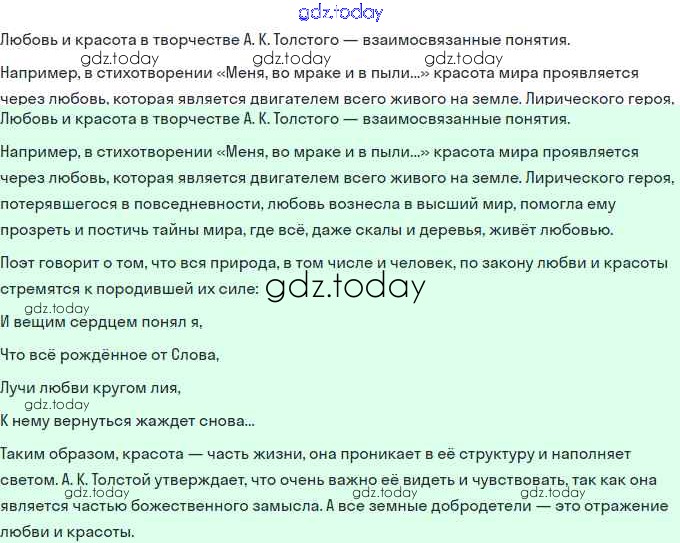 gdz.today

Любовь и красота в творчестве А. К. Толстого — взаимосвязанные понятия.

gdz.today gdz.today gdz.today

Например, в стихотворении «Меня, во мраке и в пыли...» красота мира проявляется через любовь, которая является двигателем всего живого на земле. Лирического героя,

Любовь и красота в творчестве А. К. Толстого — взаимосвязанные понятия.

Например, в стихотворении «Меня, во мраке и в пыли...» красота мира проявляется через любовь, которая является двигателем всего живого на земле. Лирического героя, потерявшегося в повседневности, любовь вознесла в высший мир, помогла ему прозреть и постичь тайны мира, где всё, даже скалы и деревья, живёт любовью.

Поэт говорит о том, что вся природа, в том числе и человек, по закону любви и красоты стремятся к породившей их силе: gdz.today

gdz.today

И вещим сердцем понял я,

Что всё рождённое от Слова,

Лучи любви кругом лия,

gdz.today

К нему вернуться жаждет снова...

Таким образом, красота — часть жизни, она проникает в её структуру и наполняет светом. А. К. Толстой утверждает, что очень важно её видеть и чувствовать, так как она

gdz.today gdz.today gdz.today

является частью божественного замысла. А все земные добродетели — это отражение любви и красоты.